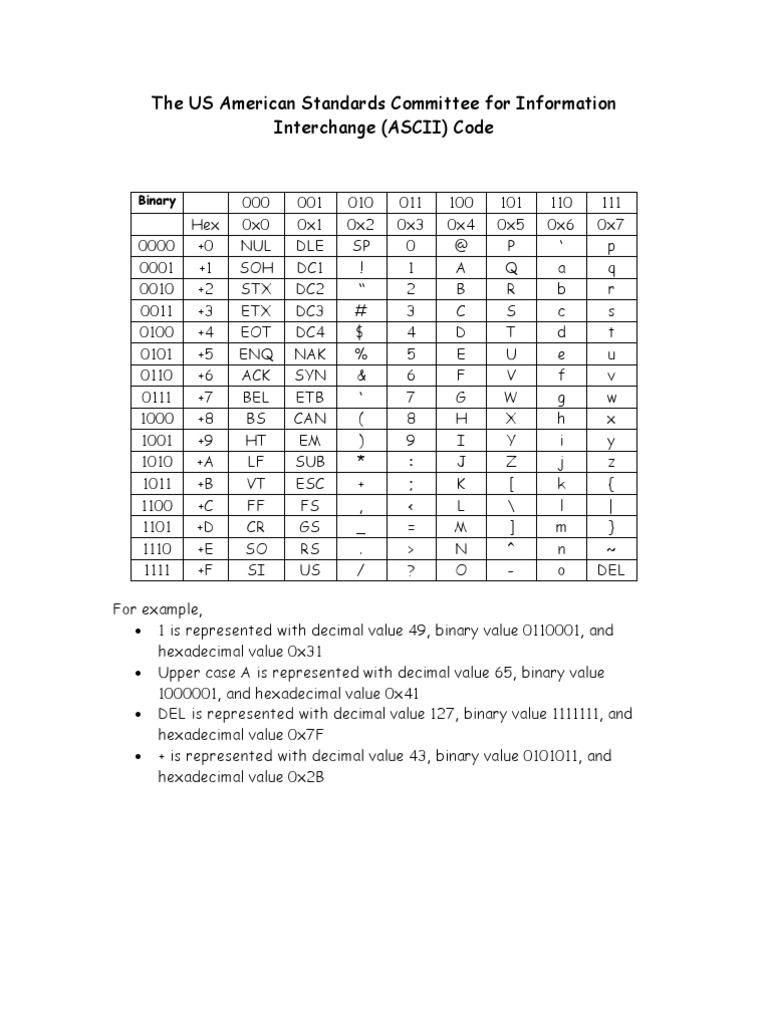 The US American Standards Committee for Information Interchange (ASCII) Code

| Binary | | 000 | 001 | 010 | 011 | 100 | 101 | 110 | 111 |
|---|---|---|---|---|---|---|---|---|---|
| | Hex | 0x0 | 0x1 | 0x2 | 0x3 | 0x4 | 0x5 | 0x6 | 0x7 |
| 0000 | +0 | NUL | DLE | SP | 0 | @ | P | ‘ | p |
| 0001 | +1 | SOH | DC1 | ! | 1 | A | Q | a | q |
| 0010 | +2 | STX | DC2 | “ | 2 | B | R | b | r |
| 0011 | +3 | ETX | DC3 | # | 3 | C | S | c | s |
| 0100 | +4 | EOT | DC4 | $ | 4 | D | T | d | t |
| 0101 | +5 | ENQ | NAK | % | 5 | E | U | e | u |
| 0110 | +6 | ACK | SYN | & | 6 | F | V | f | v |
| 0111 | +7 | BEL | ETB | ‘ | 7 | G | W | g | w |
| 1000 | +8 | BS | CAN | ( | 8 | H | X | h | x |
| 1001 | +9 | HT | EM | ) | 9 | I | Y | i | y |
| 1010 | +A | LF | SUB | * | : | J | Z | j | z |
| 1011 | +B | VT | ESC | + | ; | K | [ | k | { |
| 1100 | +C | FF | FS | , | < | L | \ | l | \| |
| 1101 | +D | CR | GS | _ | = | M | ] | m | } |
| 1110 | +E | SO | RS | . | > | N | ^ | n | ~ |
| 1111 | +F | SI | US | / | ? | O | - | o | DEL |

For example,
• 1 is represented with decimal value 49, binary value 0110001, and hexadecimal value 0x31
• Upper case A is represented with decimal value 65, binary value 1000001, and hexadecimal value 0x41
• DEL is represented with decimal value 127, binary value 1111111, and hexadecimal value 0x7F
• + is represented with decimal value 43, binary value 0101011, and hexadecimal value 0x2B